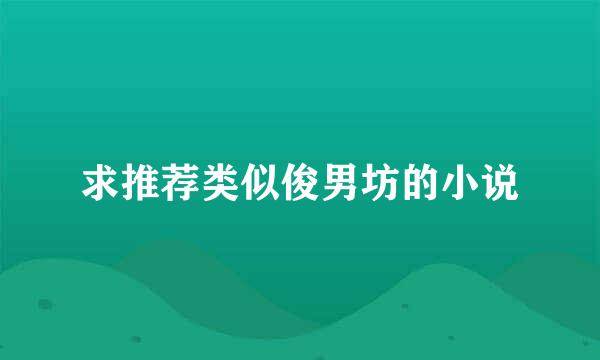 求推荐类似俊男坊的小说